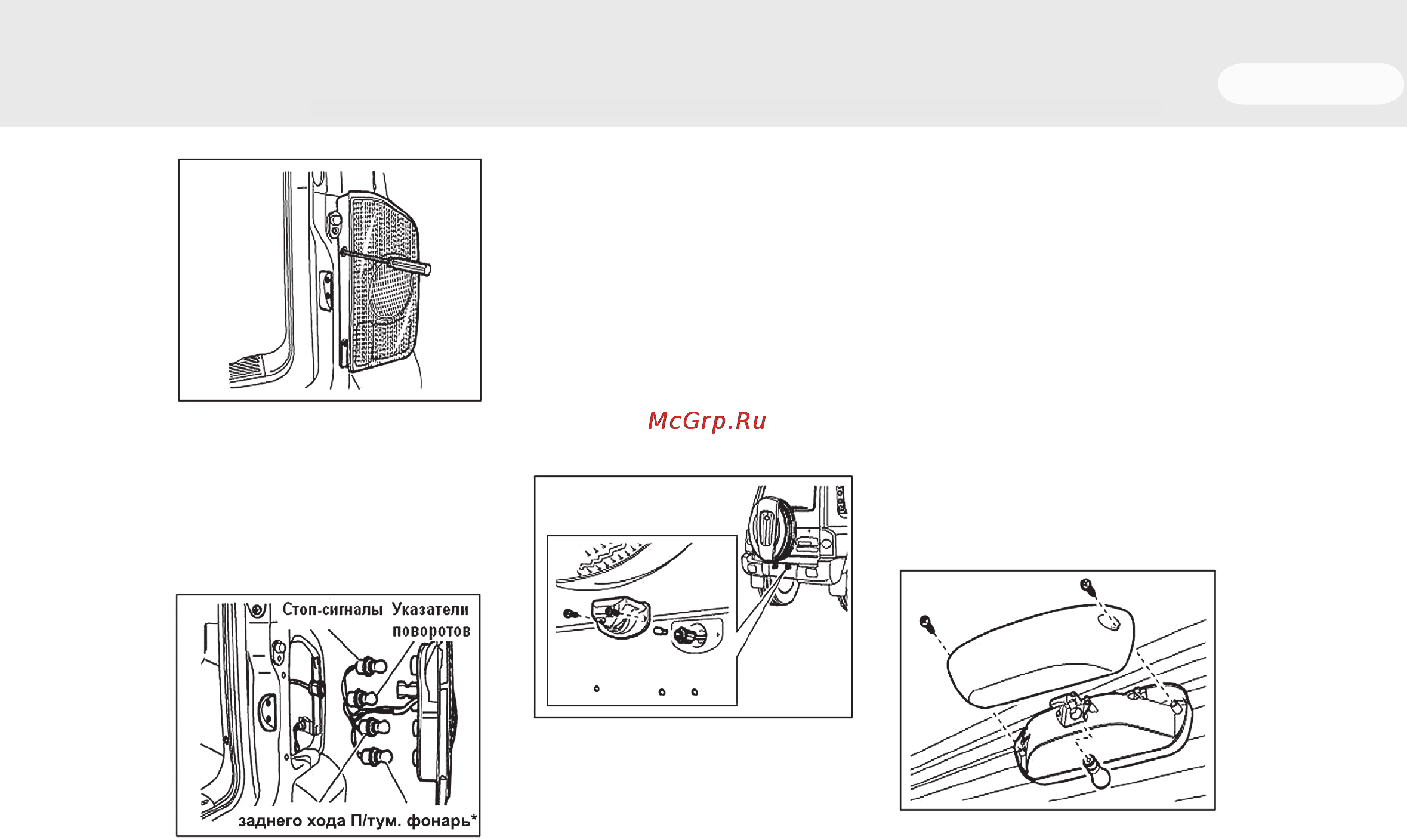 McGrp.Ru

Стоп-сигналы Указатели поворотов

заднего хода П/тум. фонарь*